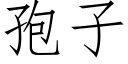 孢子